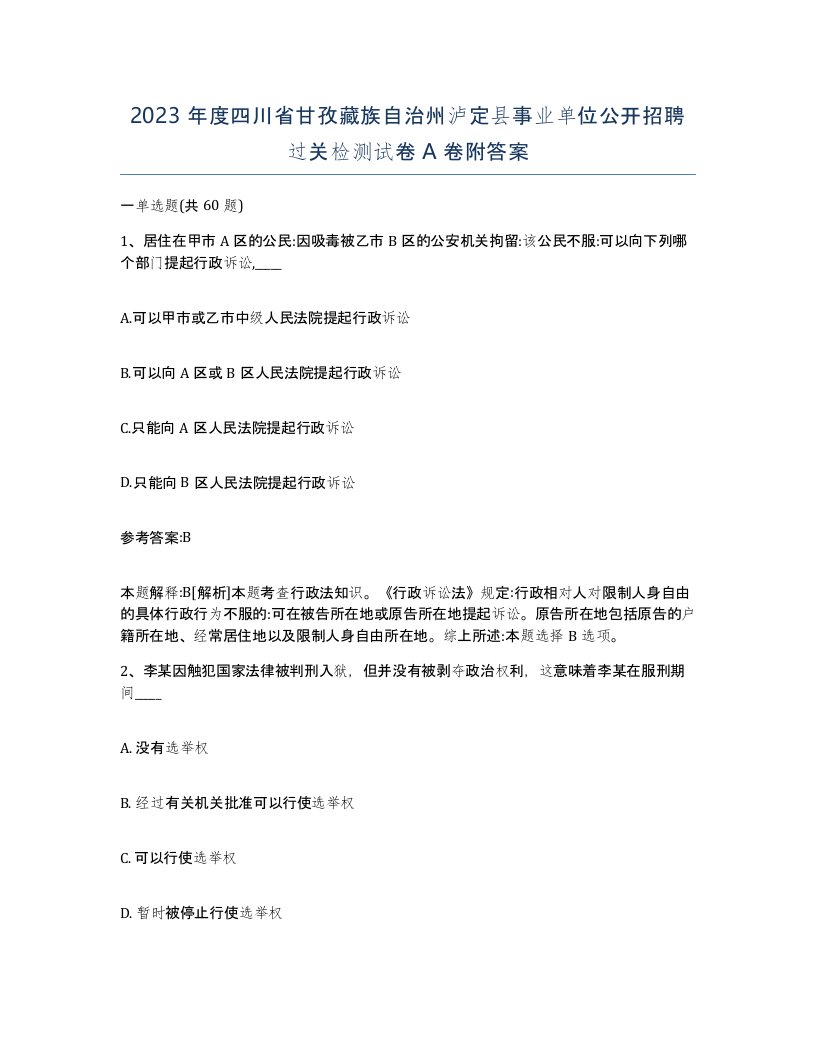 2023 年度四川省甘孜藏族自治州泸定县事业单位公开招聘过关检测试卷 A 卷附答案

一单选题(共 60 题)

1、居住在甲市 A 区的公民:因吸毒被乙市 B 区的公安机关拘留:该公民不服:可以向下列哪个部门提起行政诉讼,____

A.可以甲市或乙市中级人民法院提起行政诉讼

B.可以向 A 区或 B 区人民法院提起行政诉讼

C.只能向 A 区人民法院提起行政诉讼

D.只能向 B 区人民法院提起行政诉讼

参考答案:B

本题解释:B[解析]本题考查行政法知识。《行政诉讼法》规定:行政相对人对限制人身自由的具体行政行为不服的:可在被告所在地或原告所在地提起诉讼。原告所在地包括原告的户籍所在地、经常居住地以及限制人身自由所在地。综上所述:本题选择 B 选项。

2、李某因触犯国家法律被判刑入狱，但并没有被剥夺政治权利，这意味着李某在服刑期间____

A. 没有选举权

B. 经过有关机关批准可以行使选举权

C. 可以行使选举权

D. 暂时被停止行使选举权